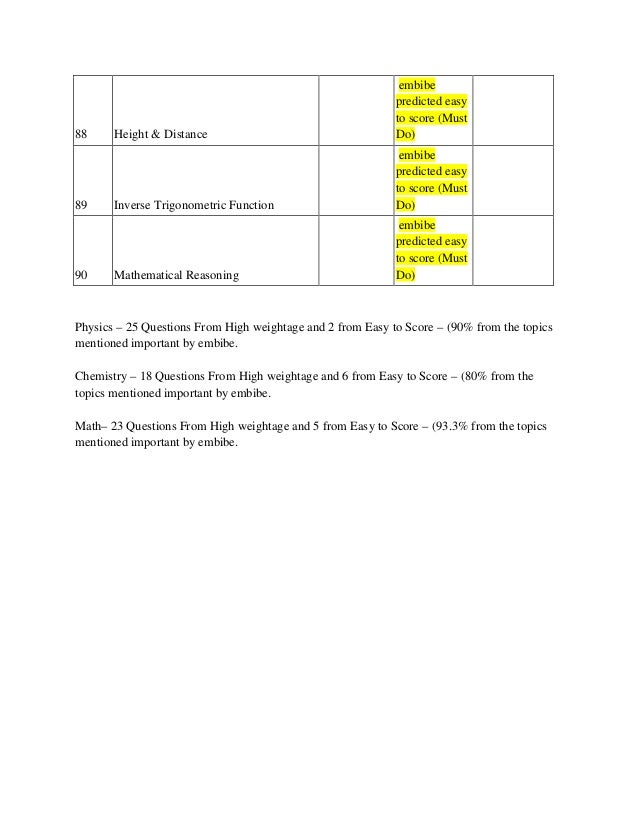 | | | | | |
|---|---|---|---|---|
| 88 | Height & Distance | | embibe predicted easy to score (Must Do) | |
| 89 | Inverse Trigonometric Function | | embibe predicted easy to score (Must Do) | |
| 90 | Mathematical Reasoning | | embibe predicted easy to score (Must Do) | |

Physics – 25 Questions From High weightage and 2 from Easy to Score – (90% from the topics mentioned important by embibe.

Chemistry – 18 Questions From High weightage and 6 from Easy to Score – (80% from the topics mentioned important by embibe.

Math– 23 Questions From High weightage and 5 from Easy to Score – (93.3% from the topics mentioned important by embibe.